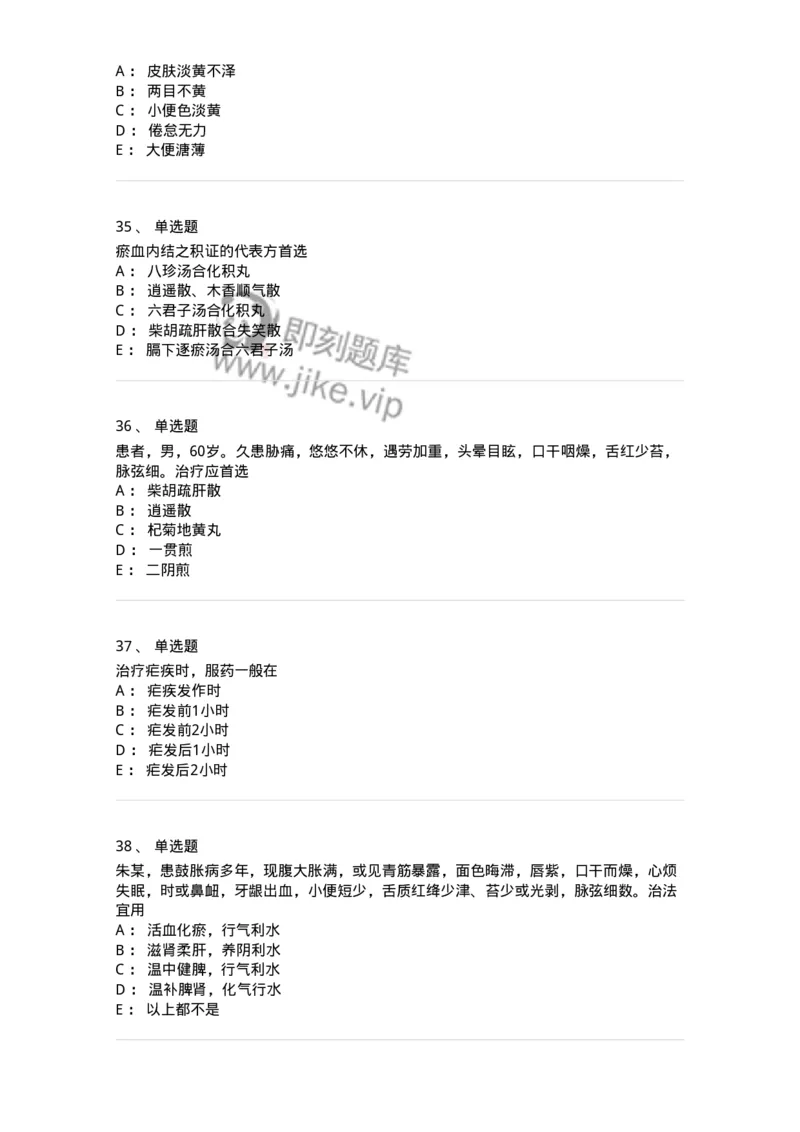 A： 皮肤淡黄不泽
B： 两目不黄
C： 小便色淡黄
D： 倦怠无力
E： 大便溏薄

35、 单选题
瘀血内结之积证的代表方首选
A： 八珍汤合化积丸
B： 逍遥散、木香顺气散
C： 六君子汤合化积丸
D： 柴胡疏肝散合失笑散
E： 膈下逐瘀汤合六君子汤

即刻题库
www.jike.vip

36、 单选题
患者，男，60岁。久患胁痛，悠悠不休，遇劳加重，头晕目眩，口干咽燥，舌红少苔，脉弦细。治疗应首选
A： 柴胡疏肝散
B： 逍遥散
C： 杞菊地黄丸
D： 一贯煎
E： 二阴煎

37、 单选题
治疗疟疾时，服药一般在
A： 疟疾发作时
B： 疟发前1小时
C： 疟发前2小时
D： 疟发后1小时
E： 疟发后2小时

38、 单选题
朱某，患鼓胀病多年，现腹大胀满，或见青筋暴露，面色晦滞，唇紫，口干而燥，心烦失眠，时或鼻衄，牙龈出血，小便短少，舌质红绛少津、苔少或光剥，脉弦细数。治法宜用
A： 活血化瘀，行气利水
B： 滋肾柔肝，养阴利水
C： 温中健脾，行气利水
D： 温补脾肾，化气行水
E： 以上都不是